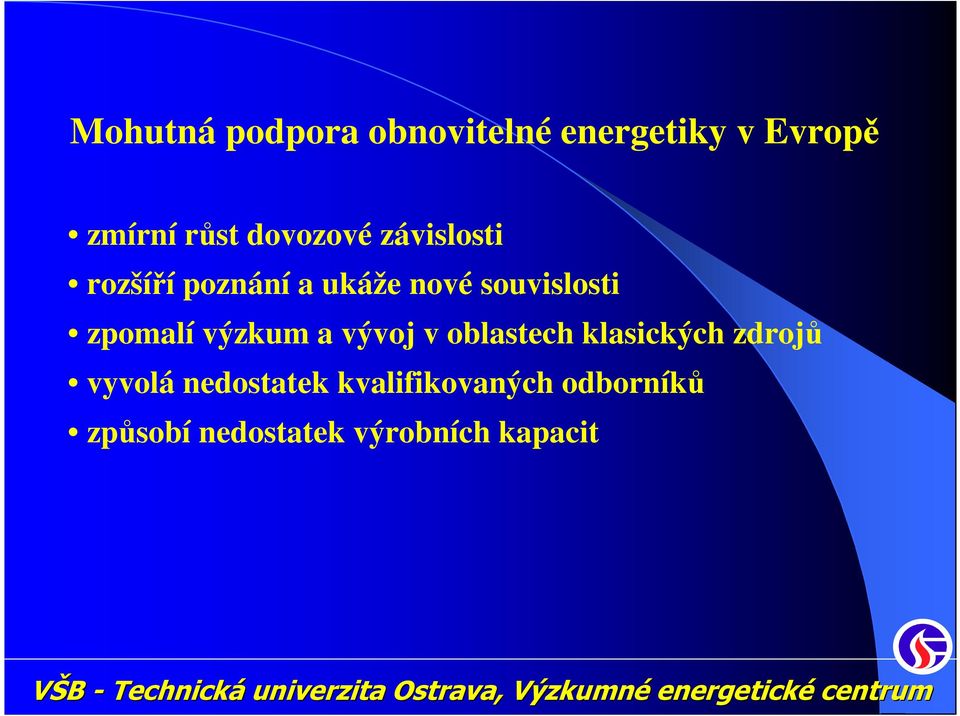 Mohutná podpora obnovitelné energetiky v Evropě

• zmírní růst dovozové závislosti
• rozšíří poznání a ukáže nové souvislosti
• zpomalí výzkum a vývoj v oblastech klasických zdrojů
• vyvolá nedostatek kvalifikovaných odborníků
• způsobí nedostatek výrobních kapacit

VŠB - Technická univerzita Ostrava, Výzkumné energetické centrum